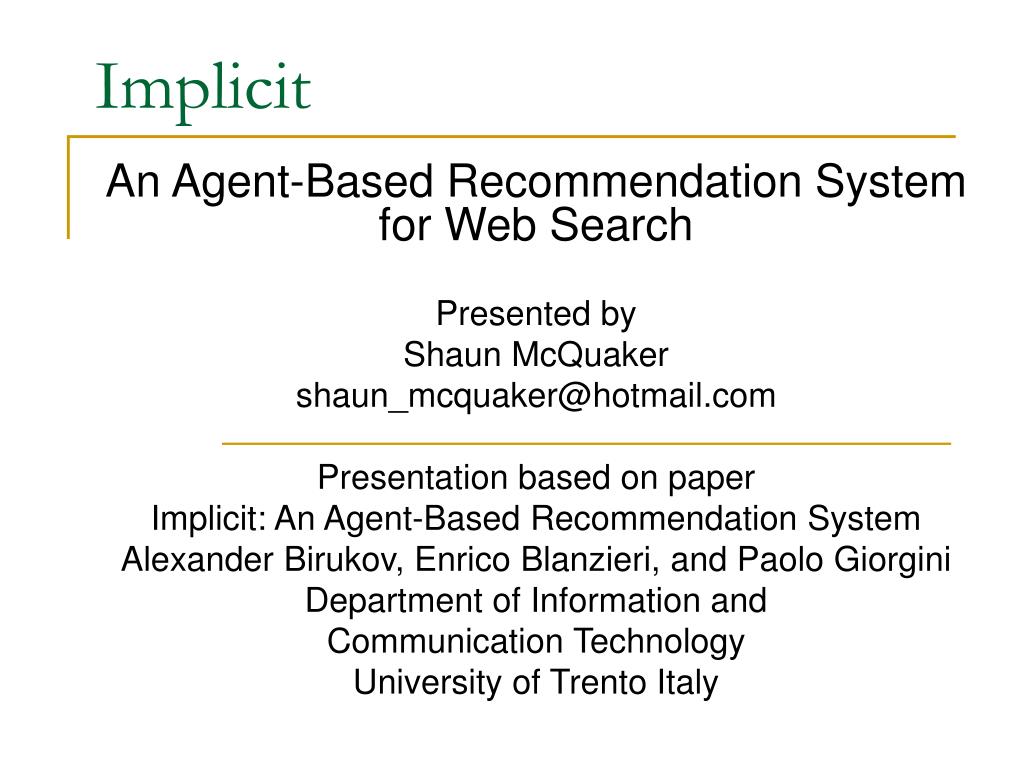 Implicit

An Agent-Based Recommendation System for Web Search

Presented by
Shaun McQuaker
shaun_mcquaker@hotmail.com

Presentation based on paper
Implicit: An Agent-Based Recommendation System
Alexander Birukov, Enrico Blanzieri, and Paolo Giorgini
Department of Information and Communication Technology
University of Trento Italy